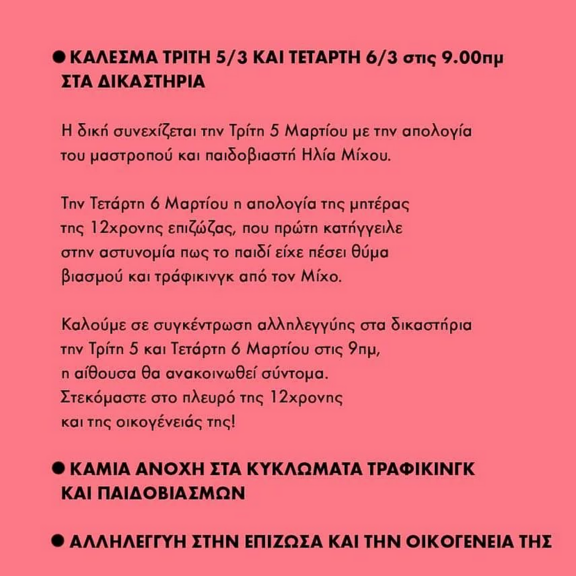 ● ΚΑΛΕΣΜΑ ΤΡΙΤΗ 5/3 ΚΑΙ ΤΕΤΑΡΤΗ 6/3 στις 9.00πμ ΣΤΑ ΔΙΚΑΣΤΗΡΙΑ

Η δική συνεχίζεται την Τρίτη 5 Μαρτίου με την απολογία του μαστροπού και παιδοβιαστή Ηλία Μίχου.

Την Τετάρτη 6 Μαρτίου η απολογία της μητέρας της 12χρονης επιζώζας, που πρώτη κατήγγειλε στην αστυνομία πως το παιδί είχε πέσει θύμα βιασμού και τράφικινγκ από τον Μίχο.

Καλούμε σε συγκέντρωση αλληλεγγύης στα δικαστήρια την Τρίτη 5 και Τετάρτη 6 Μαρτίου στις 9πμ, η αίθουσα θα ανακοινωθεί σύντομα. Στεκόμαστε στο πλευρό της 12χρονης και της οικογένειάς της!

● ΚΑΜΙΑ ΑΝΟΧΗ ΣΤΑ ΚΥΚΛΩΜΑΤΑ ΤΡΑΦΙΚΙΝΓΚ ΚΑΙ ΠΑΙΔΟΒΙΑΣΜΩΝ

● ΑΛΛΗΛΕΓΓΥΗ ΣΤΗΝ ΕΠΙΖΩΣΑ ΚΑΙ ΤΗΝ ΟΙΚΟΓΕΝΕΙΑ ΤΗΣ